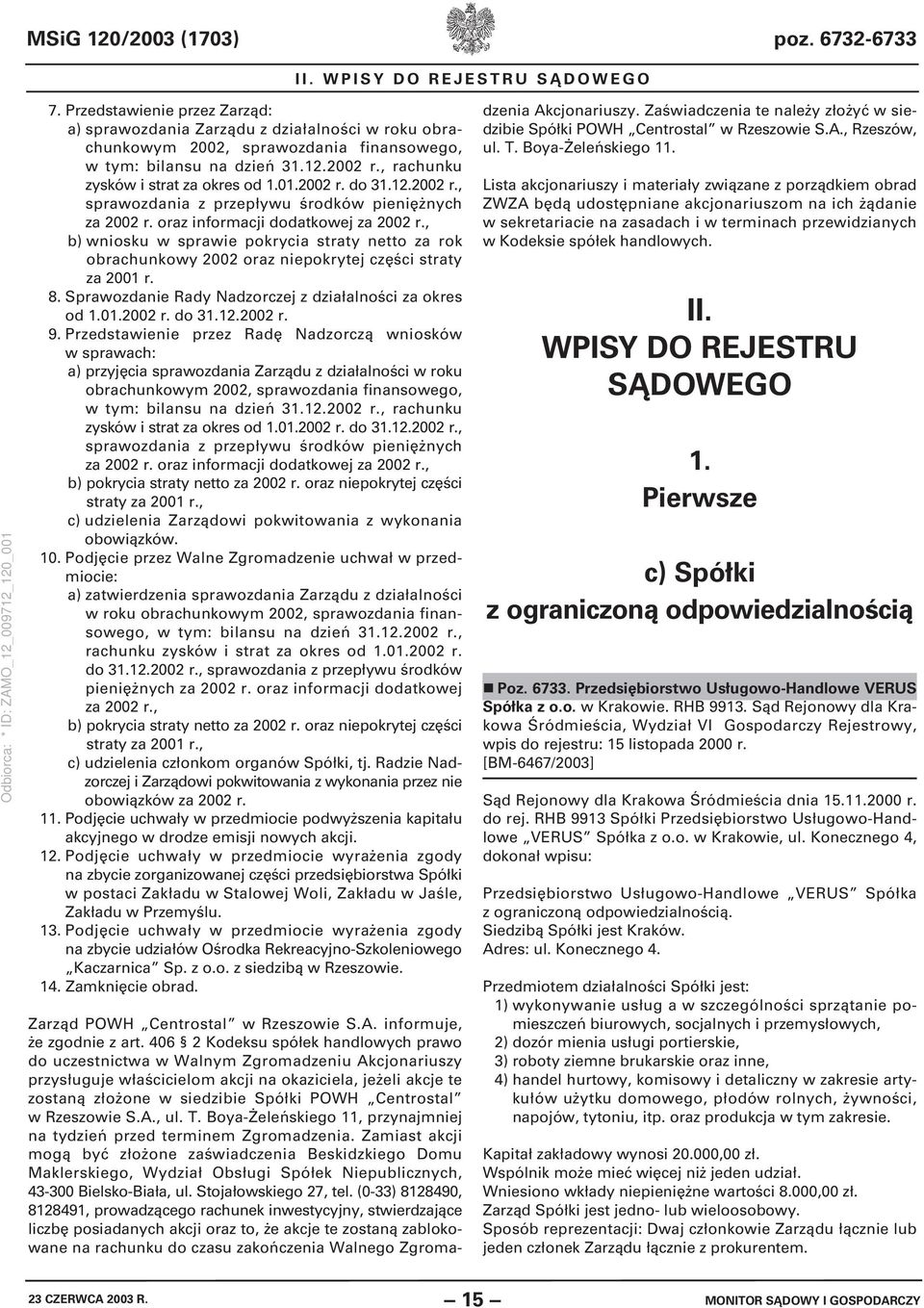 MSiG 120/2003 (1703)

poz. 6732-6733

II. WPISY DO REJESTRU SĄDOWEGO

Odbiorca: * ID: ZAMO_12_009712_120_001

7. Przedstawienie przez Zarząd:
a) sprawozdania Zarządu z działalności w roku obrachunkowym 2002, sprawozdania finansowego, w tym: bilansu na dzień 31.12.2002 r., rachunku zysków i strat za okres od 1.01.2002 r. do 31.12.2002 r., sprawozdania z przepływu środków pieniężnych za 2002 r. oraz informacji dodatkowej za 2002 r.,
b) wniosku w sprawie pokrycia straty netto za rok obrachunkowy 2002 oraz niepokrytej części straty za 2001 r.
8. Sprawozdanie Rady Nadzorczej z działalności za okres od 1.01.2002 r. do 31.12.2002 r.
9. Przedstawienie przez Radę Nadzorczą wniosków w sprawach:
a) przyjęcia sprawozdania Zarządu z działalności w roku obrachunkowym 2002, sprawozdania finansowego, w tym: bilansu na dzień 31.12.2002 r., rachunku zysków i strat za okres od 1.01.2002 r. do 31.12.2002 r., sprawozdania z przepływu środków pieniężnych za 2002 r. oraz informacji dodatkowej za 2002 r.,
b) pokrycia straty netto za 2002 r. oraz niepokrytej części straty za 2001 r.,
c) udzielenia Zarządowi pokwitowania z wykonania obowiązków.
10. Podjęcie przez Walne Zgromadzenie uchwał w przedmiocie:
a) zatwierdzenia sprawozdania Zarządu z działalności w roku obrachunkowym 2002, sprawozdania finansowego, w tym: bilansu na dzień 31.12.2002 r., rachunku zysków i strat za okres od 1.01.2002 r. do 31.12.2002 r., sprawozdania z przepływu środków pieniężnych za 2002 r. oraz informacji dodatkowej za 2002 r.,
b) pokrycia straty netto za 2002 r. oraz niepokrytej części straty za 2001 r.,
c) udzielenia członkom organów Spółki, tj. Radzie Nadzorczej i Zarządowi pokwitowania z wykonania przez nie obowiązków za 2002 r.
11. Podjęcie uchwały w przedmiocie podwyższenia kapitału akcyjnego w drodze emisji nowych akcji.
12. Podjęcie uchwały w przedmiocie wyrażenia zgody na zbycie zorganizowanej części przedsiębiorstwa Spółki w postaci Zakładu w Stalowej Woli, Zakładu w Jaśle, Zakładu w Przemyślu.
13. Podjęcie uchwały w przedmiocie wyrażenia zgody na zbycie udziałów Ośrodka Rekreacyjno-Szkoleniowego „Kaczarnica” Sp. z o.o. z siedzibą w Rzeszowie.
14. Zamknięcie obrad.

Zarząd POWH „Centrostal” w Rzeszowie S.A. informuje, że zgodnie z art. 406 2 Kodeksu spółek handlowych prawo do uczestnictwa w Walnym Zgromadzeniu Akcjonariuszy przysługuje właścicielom akcji na okaziciela, jeżeli akcje te zostaną złożone w siedzibie Spółki POWH „Centrostal” w Rzeszowie S.A., ul. T. Boya-Żeleńskiego 11, przynajmniej na tydzień przed terminem Zgromadzenia. Zamiast akcji mogą być złożone zaświadczenia Beskidzkiego Domu Maklerskiego, Wydział Obsługi Spółek Niepublicznych, 43-300 Bielsko-Biała, ul. Stojałowskiego 27, tel. (0-33) 8128490, 8128491, prowadzącego rachunek inwestycyjny, stwierdzające liczbę posiadanych akcji oraz to, że akcje te zostaną zablokowane na rachunku do czasu zakończenia Walnego Zgromadzenia Akcjonariuszy. Zaświadczenia te należy złożyć w siedzibie Spółki POWH „Centrostal” w Rzeszowie S.A., Rzeszów, ul. T. Boya-Żeleńskiego 11.

Lista akcjonariuszy i materiały związane z porządkiem obrad ZWZA będą udostępniane akcjonariuszom na ich żądanie w sekretariacie na zasadach i w terminach przewidzianych w Kodeksie spółek handlowych.

II.
WPISY DO REJESTRU SĄDOWEGO

1.
Pierwsze

c) Spółki
z ograniczoną odpowiedzialnością

Poz. 6733. Przedsiębiorstwo Usługowo-Handlowe VERUS Spółka z o.o. w Krakowie. RHB 9913. Sąd Rejonowy dla Krakowa Śródmieścia, Wydział VI Gospodarczy Rejestrowy, wpis do rejestru: 15 listopada 2000 r.
[BM-6467/2003]

Sąd Rejonowy dla Krakowa Śródmieścia dnia 15.11.2000 r. do rej. RHB 9913 Spółki Przedsiębiorstwo Usługowo-Handlowe „VERUS” Spółka z o.o. w Krakowie, ul. Konecznego 4, dokonał wpisu:

Przedsiębiorstwo Usługowo-Handlowe „VERUS” Spółka z ograniczoną odpowiedzialnością.
Siedzibą Spółki jest Kraków.
Adres: ul. Konecznego 4.

Przedmiotem działalności Spółki jest:
1) wykonywanie usług a w szczególności sprzątanie pomieszczeń biurowych, socjalnych i przemysłowych,
2) dozór mienia usługi portierskie,
3) roboty ziemne brukarskie oraz inne,
4) handel hurtowy, komisowy i detaliczny w zakresie artykułów użytku domowego, płodów rolnych, żywności, napojów, tytoniu, itp. oraz produkcja w tym zakresie.

Kapitał zakładowy wynosi 20.000,00 zł.
Wspólnik może mieć więcej niż jeden udział.
Wniesiono wkłady niepieniężne wartości 8.000,00 zł.
Zarząd Spółki jest jedno- lub wieloosobowy.
Sposób reprezentacji: Dwaj członkowie Zarządu łącznie lub jeden członek Zarządu łącznie z prokurentem.

23 CZERWCA 2003 R.

— 15 —

MONITOR SĄDOWY I GOSPODARCZY